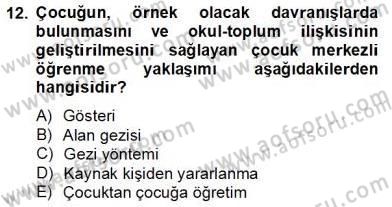 12. Çocuğun, örnek olacak davranışlarda bulunmasını ve okul-toplum ilişkisinin geliştirilmesini sağlayan çocuk merkezli öğrenme yaklaşımı aşağıdakilerden hangisidir?

A) Gösteri
B) Alan gezisi
C) Gezi yöntemi
D) Kaynak kişiden yararlanma
E) Çocuktan çocuğa öğretim

www.aofsoru.com